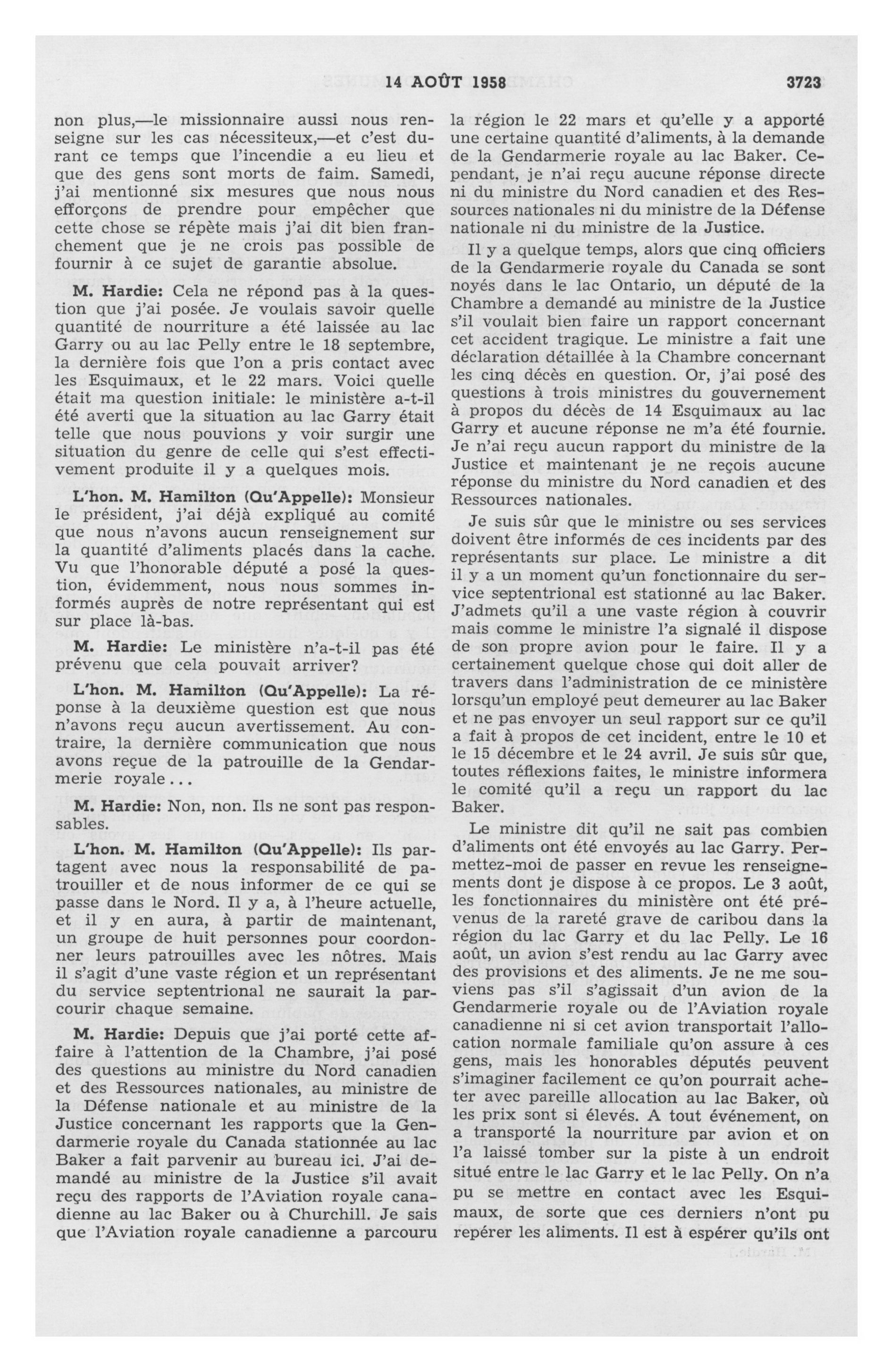 14 AOÛT 1958

3723

non plus,—le missionnaire aussi nous renseigne sur les cas nécessiteux,—et c'est durant ce temps que l'incendie a eu lieu et que des gens sont morts de faim. Samedi, j'ai mentionné six mesures que nous nous efforçons de prendre pour empêcher que cette chose se répète mais j'ai dit bien franchement que je ne crois pas possible de fournir à ce sujet de garantie absolue.

M. Hardie: Cela ne répond pas à la question que j'ai posée. Je voulais savoir quelle quantité de nourriture a été laissée au lac Garry ou au lac Pelly entre le 18 septembre, la dernière fois que l'on a pris contact avec les Esquimaux, et le 22 mars. Voici quelle était ma question initiale: le ministère a-t-il été averti que la situation au lac Garry était telle que nous pouvions y voir surgir une situation du genre de celle qui s'est effectivement produite il y a quelques mois.

L'hon. M. Hamilton (Qu'Appelle): Monsieur le président, j'ai déjà expliqué au comité que nous n'avons aucun renseignement sur la quantité d'aliments placés dans la cache. Vu que l'honorable député a posé la question, évidemment, nous nous sommes informés auprès de notre représentant qui est sur place là-bas.

M. Hardie: Le ministère n'a-t-il pas été prévenu que cela pouvait arriver?

L'hon. M. Hamilton (Qu'Appelle): La réponse à la deuxième question est que nous n'avons reçu aucun avertissement. Au contraire, la dernière communication que nous avons reçue de la patrouille de la Gendarmerie royale...

M. Hardie: Non, non. Ils ne sont pas responsables.

L'hon. M. Hamilton (Qu'Appelle): Ils partagent avec nous la responsabilité de patrouiller et de nous informer de ce qui se passe dans le Nord. Il y a, à l'heure actuelle, et il y en aura, à partir de maintenant, un groupe de huit personnes pour coordonner leurs patrouilles avec les nôtres. Mais il s'agit d'une vaste région et un représentant du service septentrional ne saurait la parcourir chaque semaine.

M. Hardie: Depuis que j'ai porté cette affaire à l'attention de la Chambre, j'ai posé des questions au ministre du Nord canadien et des Ressources nationales, au ministre de la Défense nationale et au ministre de la Justice concernant les rapports que la Gendarmerie royale du Canada stationnée au lac Baker a fait parvenir au bureau ici. J'ai demandé au ministre de la Justice s'il avait reçu des rapports de l'Aviation royale canadienne au lac Baker ou à Churchill. Je sais que l'Aviation royale canadienne a parcouru la région le 22 mars et qu'elle y a apporté une certaine quantité d'aliments, à la demande de la Gendarmerie royale au lac Baker. Cependant, je n'ai reçu aucune réponse directe ni du ministre du Nord canadien et des Ressources nationales ni du ministre de la Défense nationale ni du ministre de la Justice.

Il y a quelque temps, alors que cinq officiers de la Gendarmerie royale du Canada se sont noyés dans le lac Ontario, un député de la Chambre a demandé au ministre de la Justice s'il voulait bien faire un rapport concernant cet accident tragique. Le ministre a fait une déclaration détaillée à la Chambre concernant les cinq décès en question. Or, j'ai posé des questions à trois ministres du gouvernement à propos du décès de 14 Esquimaux au lac Garry et aucune réponse ne m'a été fournie. Je n'ai reçu aucun rapport du ministre de la Justice et maintenant je ne reçois aucune réponse du ministre du Nord canadien et des Ressources nationales.

Je suis sûr que le ministre ou ses services doivent être informés de ces incidents par des représentants sur place. Le ministre a dit il y a un moment qu'un fonctionnaire du service septentrional est stationné au lac Baker. J'admets qu'il a une vaste région à couvrir mais comme le ministre l'a signalé il dispose de son propre avion pour le faire. Il y a certainement quelque chose qui doit aller de travers dans l'administration de ce ministère lorsqu'un employé peut demeurer au lac Baker et ne pas envoyer un seul rapport sur ce qu'il a fait à propos de cet incident, entre le 10 et le 15 décembre et le 24 avril. Je suis sûr que, toutes réflexions faites, le ministre informera le comité qu'il a reçu un rapport du lac Baker.

Le ministre dit qu'il ne sait pas combien d'aliments ont été envoyés au lac Garry. Permettez-moi de passer en revue les renseignements dont je dispose à ce propos. Le 3 août, les fonctionnaires du ministère ont été prévenus de la rareté grave de caribou dans la région du lac Garry et du lac Pelly. Le 16 août, un avion s'est rendu au lac Garry avec des provisions et des aliments. Je ne me souviens pas s'il s'agissait d'un avion de la Gendarmerie royale ou de l'Aviation royale canadienne ni si cet avion transportait l'allocation normale familiale qu'on assure à ces gens, mais les honorables députés peuvent s'imaginer facilement ce qu'on pourrait acheter avec pareille allocation au lac Baker, où les prix sont si élevés. A tout événement, on a transporté la nourriture par avion et on l'a laissé tomber sur la piste à un endroit situé entre le lac Garry et le lac Pelly. On n'a pu se mettre en contact avec les Esquimaux, de sorte que ces derniers n'ont pu repérer les aliments. Il est à espérer qu'ils ont